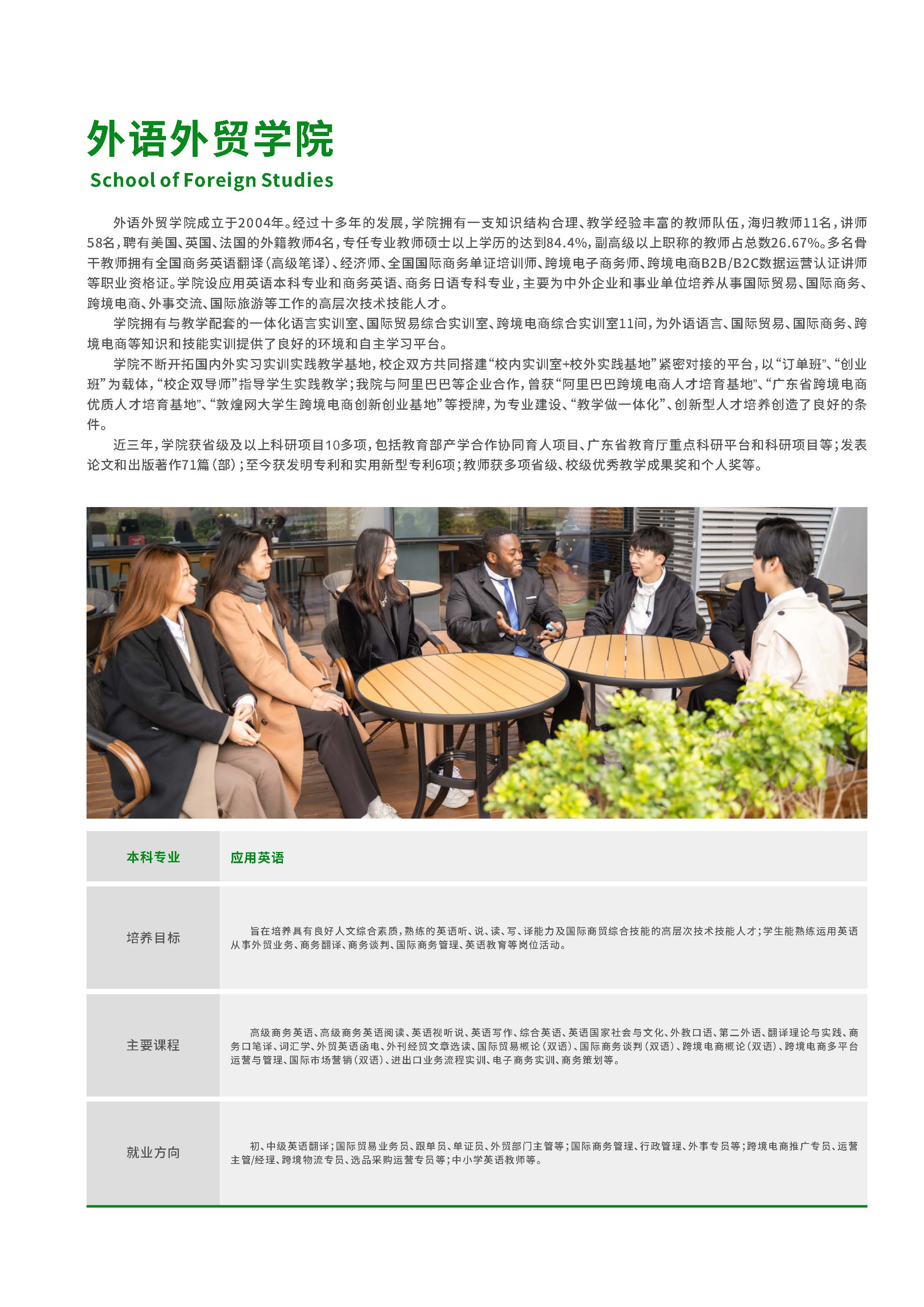 外语外贸学院

School of Foreign Studies

外语外贸学院成立于2004年。经过十多年的发展，学院拥有一支知识结构合理、教学经验丰富的教师队伍，海归教师11名，讲师58名，聘有美国、英国、法国的外籍教师4名，专任专业教师硕士以上学历的达到84.4%，副高级以上职称的教师占总数26.67%。多名骨干教师拥有全国商务英语翻译(高级笔译)、经济师、全国国际商务单证培训师、跨境电子商务师、跨境电商B2B/B2C数据运营认证讲师等职业资格证。学院设应用英语本科专业和商务英语、商务日语专科专业，主要为中外企业和事业单位培养从事国际贸易、国际商务、跨境电商、外事交流、国际旅游等工作的高层次技术技能人才。

学院拥有与教学配套的一体化语言实训室、国际贸易综合实训室、跨境电商综合实训室11间，为外语语言、国际贸易、国际商务、跨境电商等知识和技能实训提供了良好的环境和自主学习平台。

学院不断开拓国内外实习实训实践教学基地，校企双方共同搭建“校内实训室+校外实践基地”紧密对接的平台，以“订单班”、“创业班”为载体，“校企双导师”指导学生实践教学；我院与阿里巴巴等企业合作，曾获“阿里巴巴跨境电商人才培育基地”、“广东省跨境电商优质人才培育基地”、“敦煌网大学生跨境电商创新创业基地”等授牌，为专业建设、“教学做一体化”、创新型人才培养创造了良好的条件。

近三年，学院获省级及以上科研项目10多项，包括教育部产学合作协同育人项目、广东省教育厅重点科研平台和科研项目等；发表论文和出版著作71篇(部)；至今获发明专利和实用新型专利6项；教师获多项省级、校级优秀教学成果奖和个人奖等。

| 本科专业 | 应用英语 |
|---|---|
| 培养目标 | 旨在培养具有良好人文综合素质，熟练的英语听、说、读、写、译能力及国际商贸综合技能的高层次技术技能人才；学生能熟练运用英语从事外贸业务、商务翻译、商务谈判、国际商务管理、英语教育等岗位活动。 |
| 主要课程 | 高级商务英语、高级商务英语阅读、英语视听说、英语写作、综合英语、英语国家社会与文化、外教口语、第二外语、翻译理论与实践、商务口笔译、词汇学、外贸英语函电、外刊经贸文章选读、国际贸易概论(双语)、国际商务谈判(双语)、跨境电商概论(双语)、跨境电商多平台运营与管理、国际市场营销(双语)、进出口业务流程实训、电子商务实训、商务策划等。 |
| 就业方向 | 初、中级英语翻译；国际贸易业务员、跟单员、单证员、外贸部门主管等；国际商务管理、行政管理、外事专员等；跨境电商推广专员、运营主管/经理、跨境物流专员、选品采购运营专员等；中小学英语教师等。 |